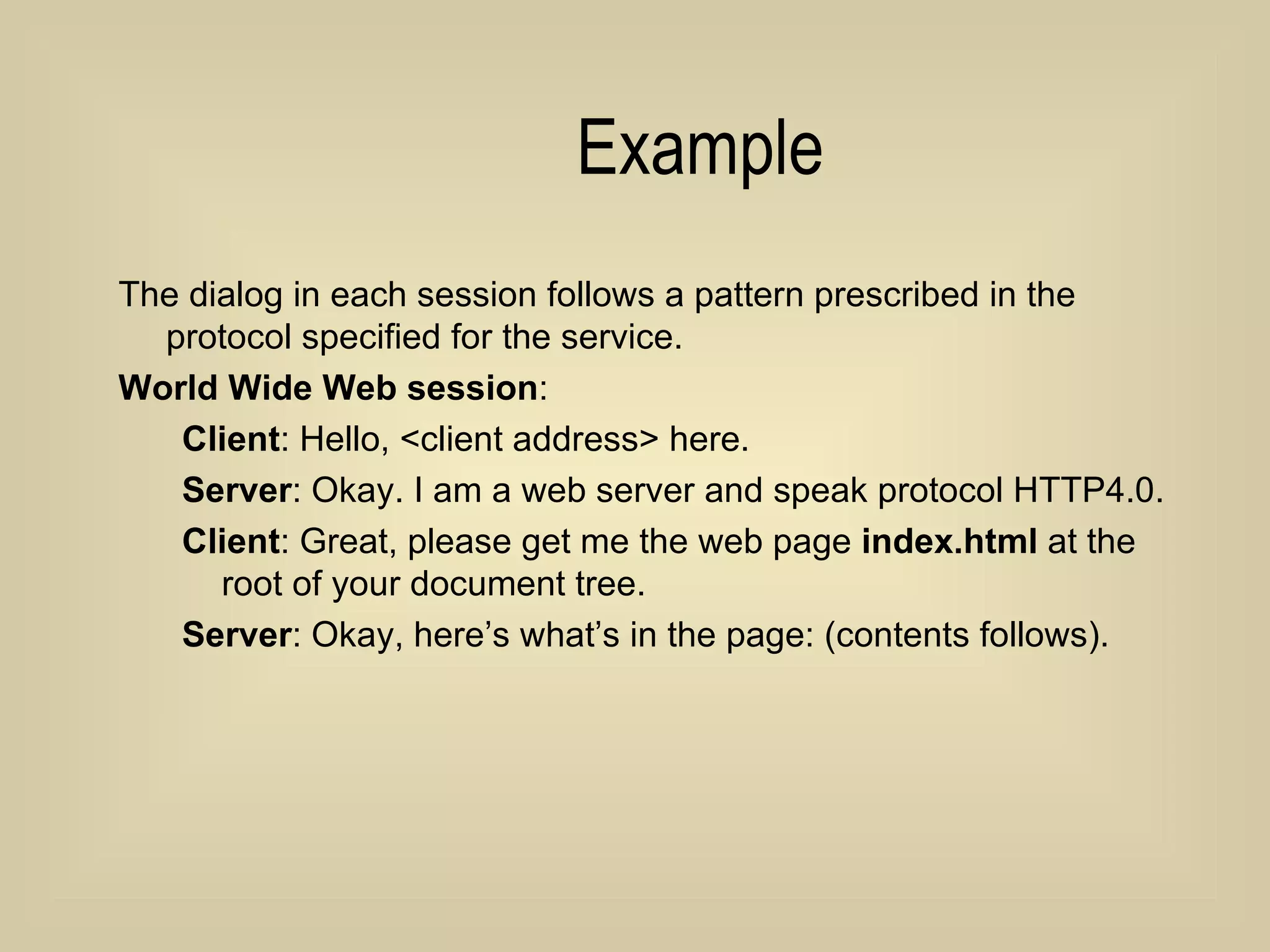 Example

The dialog in each session follows a pattern prescribed in the protocol specified for the service.

World Wide Web session:

Client: Hello, <client address> here.

Server: Okay. I am a web server and speak protocol HTTP4.0.

Client: Great, please get me the web page index.html at the root of your document tree.

Server: Okay, here’s what’s in the page: (contents follows).